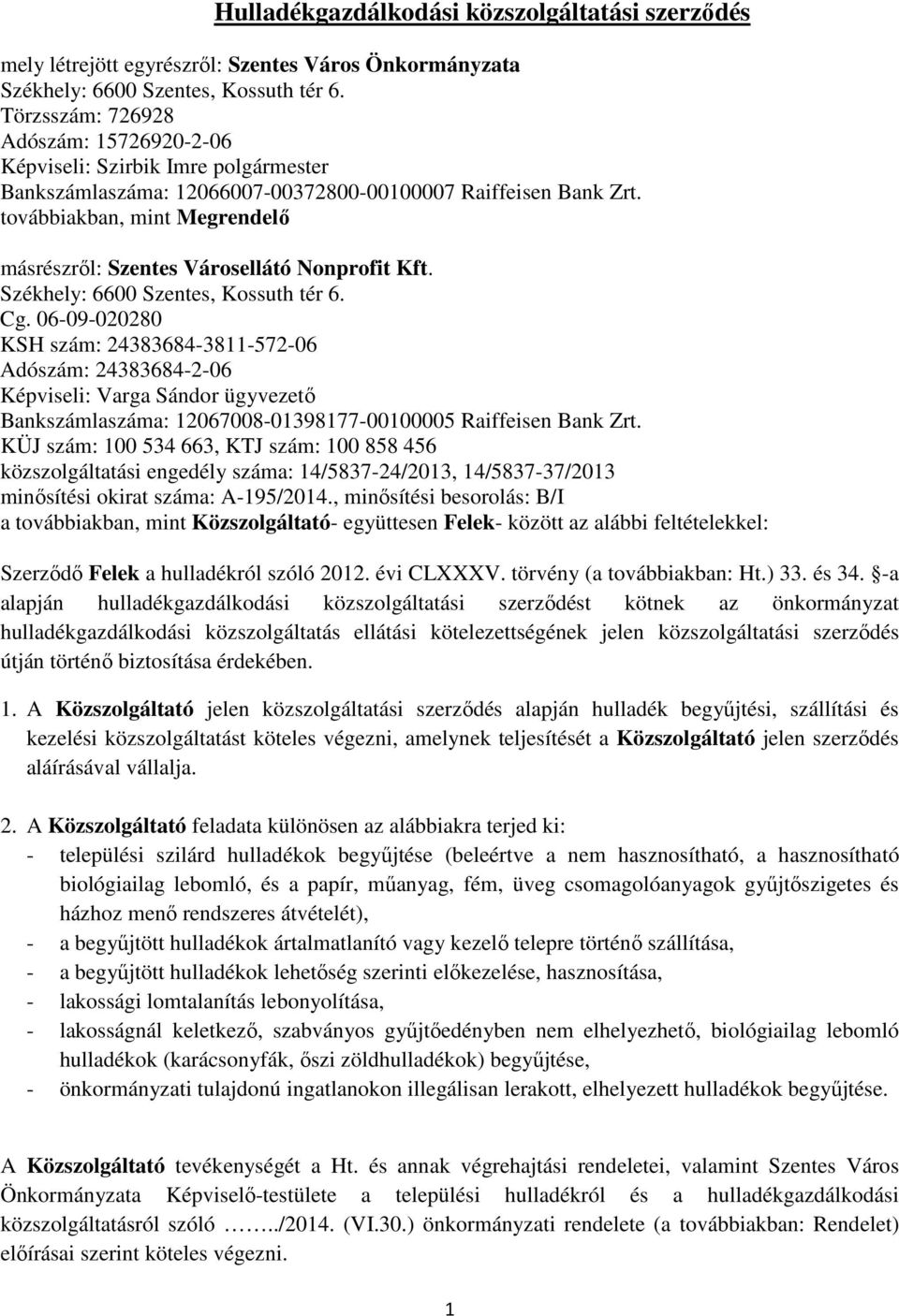 Hulladékgazdálkodási közszolgáltatási szerződés

mely létrejött egyrészről: Szentes Város Önkormányzata
Székhely: 6600 Szentes, Kossuth tér 6.
Törzsszám: 726928
Adószám: 15726920-2-06
Képviseli: Szirbik Imre polgármester
Bankszámlaszáma: 12066007-00372800-00100007 Raiffeisen Bank Zrt.
továbbiakban, mint Megrendelő

másrészről: Szentes Városellátó Nonprofit Kft.
Székhely: 6600 Szentes, Kossuth tér 6.
Cg. 06-09-020280
KSH szám: 24383684-3811-572-06
Adószám: 24383684-2-06
Képviseli: Varga Sándor ügyvezető
Bankszámlaszáma: 12067008-01398177-00100005 Raiffeisen Bank Zrt.
KÜJ szám: 100 534 663, KTJ szám: 100 858 456
közszolgáltatási engedély száma: 14/5837-24/2013, 14/5837-37/2013
minősítési okirat száma: A-195/2014., minősítési besorolás: B/I
a továbbiakban, mint Közszolgáltató- együttesen Felek- között az alábbi feltételekkel:

Szerződő Felek a hulladékról szóló 2012. évi CLXXXV. törvény (a továbbiakban: Ht.) 33. és 34. §-a alapján hulladékgazdálkodási közszolgáltatási szerződést kötnek az önkormányzat hulladékgazdálkodási közszolgáltatás ellátási kötelezettségének jelen közszolgáltatási szerződés útján történő biztosítása érdekében.

1. A Közszolgáltató jelen közszolgáltatási szerződés alapján hulladék begyűjtési, szállítási és kezelési közszolgáltatást köteles végezni, amelynek teljesítését a Közszolgáltató jelen szerződés aláírásával vállalja.

2. A Közszolgáltató feladata különösen az alábbiakra terjed ki:
- települési szilárd hulladékok begyűjtése (beleértve a nem hasznosítható, a hasznosítható biológiailag lebomló, és a papír, műanyag, fém, üveg csomagolóanyagok gyűjtőszigetes és házhoz menő rendszeres átvételét),
- a begyűjtött hulladékok ártalmatlanító vagy kezelő telepre történő szállítása,
- a begyűjtött hulladékok lehetőség szerinti előkezelése, hasznosítása,
- lakossági lomtalanítás lebonyolítása,
- lakosságnál keletkező, szabványos gyűjtőedényben nem elhelyezhető, biológiailag lebomló hulladékok (karácsonyfák, őszi zöldhulladékok) begyűjtése,
- önkormányzati tulajdonú ingatlanokon illegálisan lerakott, elhelyezett hulladékok begyűjtése.

A Közszolgáltató tevékenységét a Ht. és annak végrehajtási rendeletei, valamint Szentes Város Önkormányzata Képviselő-testülete a települési hulladékról és a hulladékgazdálkodási közszolgáltatásról szóló ……../2014. (VI.30.) önkormányzati rendelete (a továbbiakban: Rendelet) előírásai szerint köteles végezni.

1